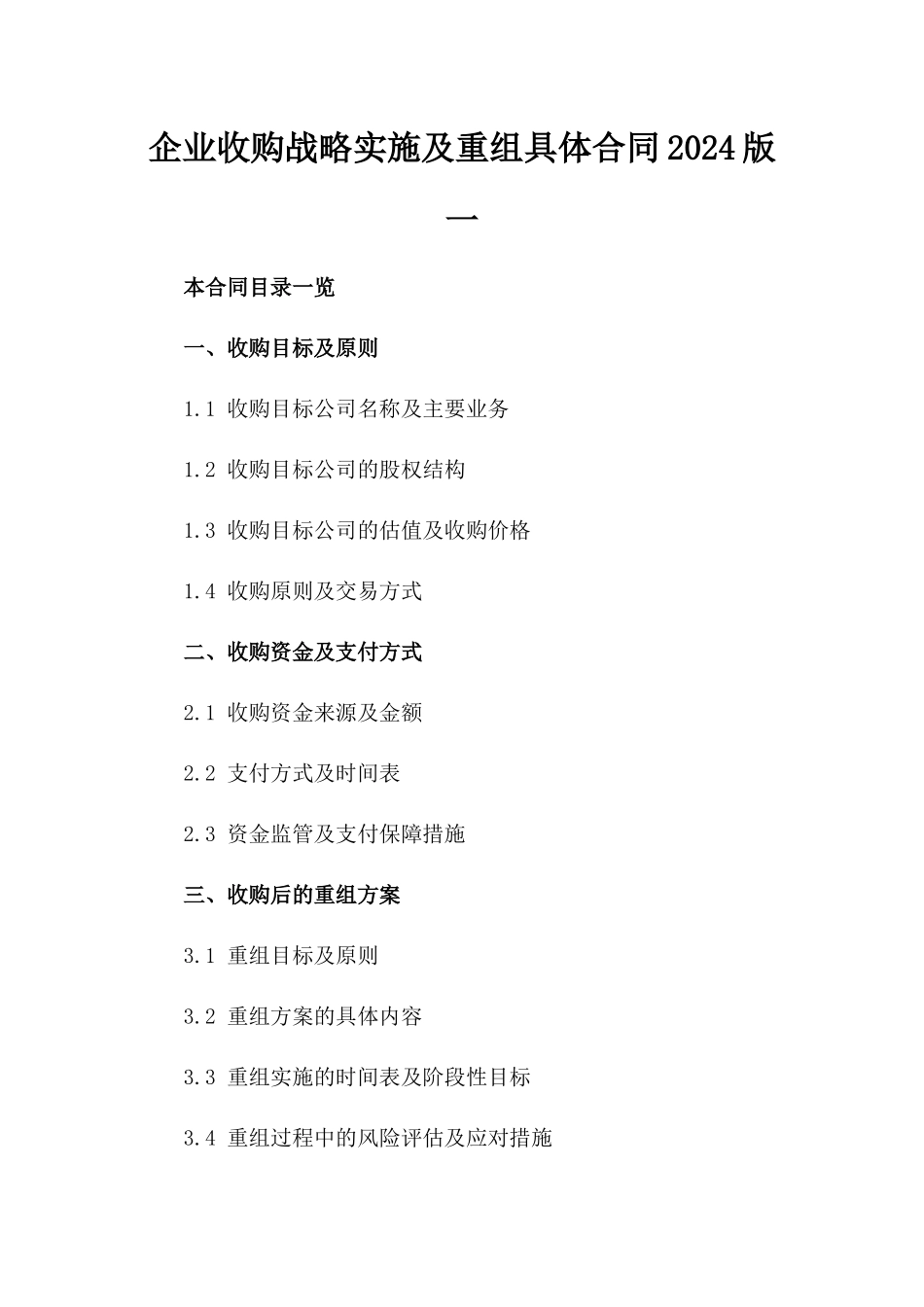 企业收购战略实施及重组具体合同2024版一

本合同目录一览

一、收购目标及原则

1.1 收购目标公司名称及主要业务

1.2 收购目标公司的股权结构

1.3 收购目标公司的估值及收购价格

1.4 收购原则及交易方式

二、收购资金及支付方式

2.1 收购资金来源及金额

2.2 支付方式及时间表

2.3 资金监管及支付保障措施

三、收购后的重组方案

3.1 重组目标及原则

3.2 重组方案的具体内容

3.3 重组实施的时间表及阶段性目标

3.4 重组过程中的风险评估及应对措施